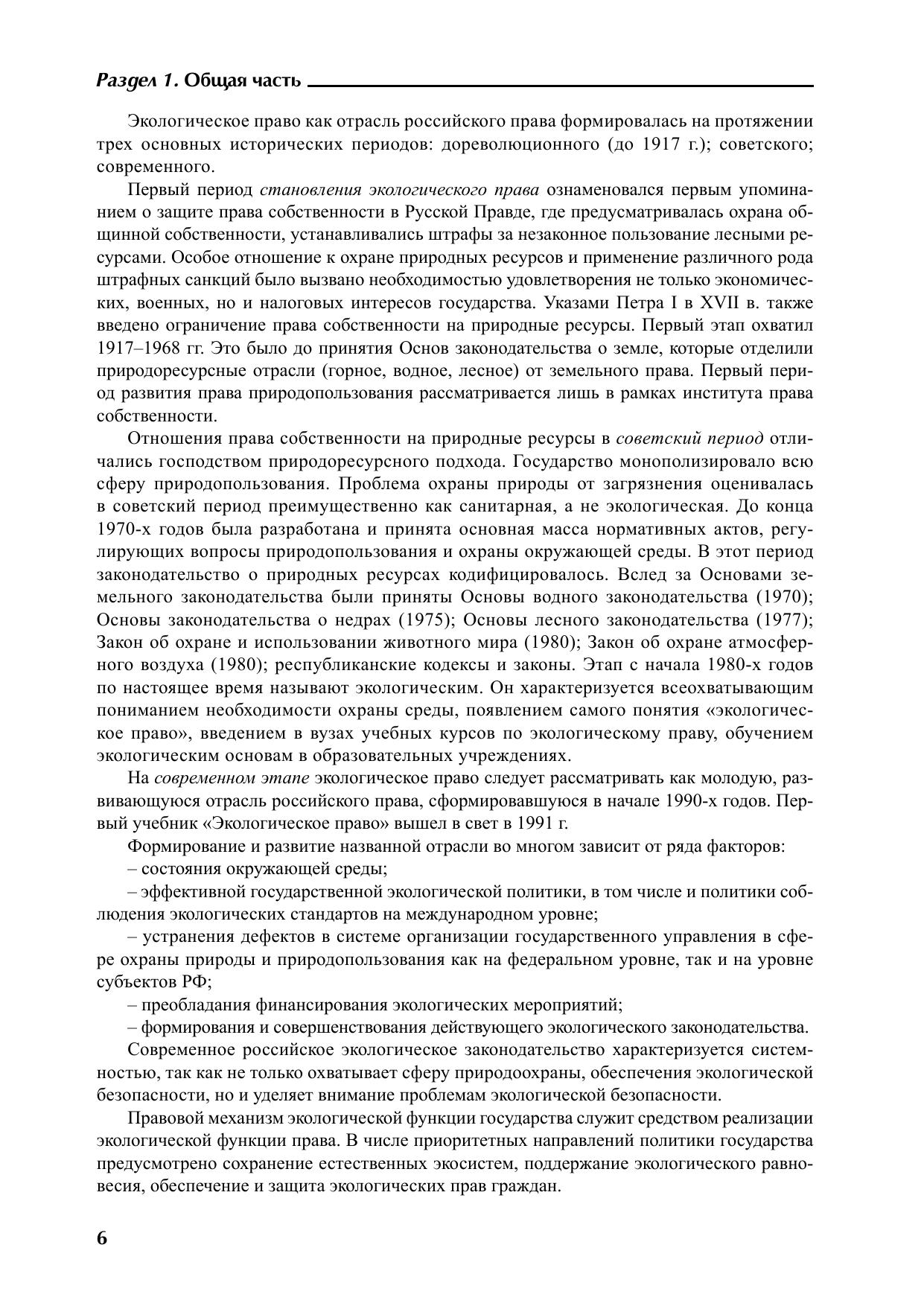 Раздел 1. Общая часть

Экологическое право как отрасль российского права формировалась на протяжении трех основных исторических периодов: дореволюционного (до 1917 г.); советского; современного.

Первый период становления экологического права ознаменовался первым упоминанием о защите права собственности в Русской Правде, где предусматривалась охрана общинной собственности, устанавливались штрафы за незаконное пользование лесными ресурсами. Особое отношение к охране природных ресурсов и применение различного рода штрафных санкций было вызвано необходимостью удовлетворения не только экономических, военных, но и налоговых интересов государства. Указами Петра I в XVII в. также введено ограничение права собственности на природные ресурсы. Первый этап охватил 1917–1968 гг. Это было до принятия Основ законодательства о земле, которые отделили природоресурсные отрасли (горное, водное, лесное) от земельного права. Первый период развития права природопользования рассматривается лишь в рамках института права собственности.

Отношения права собственности на природные ресурсы в советский период отличались господством природоресурсного подхода. Государство монополизировало всю сферу природопользования. Проблема охраны природы от загрязнения оценивалась в советский период преимущественно как санитарная, а не экологическая. До конца 1970-х годов была разработана и принята основная масса нормативных актов, регулирующих вопросы природопользования и охраны окружающей среды. В этот период законодательство о природных ресурсах кодифицировалось. Вслед за Основами земельного законодательства были приняты Основы водного законодательства (1970); Основы законодательства о недрах (1975); Основы лесного законодательства (1977); Закон об охране и использовании животного мира (1980); Закон об охране атмосферного воздуха (1980); республиканские кодексы и законы. Этап с начала 1980-х годов по настоящее время называют экологическим. Он характеризуется всеохватывающим пониманием необходимости охраны среды, появлением самого понятия «экологическое право», введением в вузах учебных курсов по экологическому праву, обучением экологическим основам в образовательных учреждениях.

На современном этапе экологическое право следует рассматривать как молодую, развивающуюся отрасль российского права, сформировавшуюся в начале 1990-х годов. Первый учебник «Экологическое право» вышел в свет в 1991 г.

Формирование и развитие названной отрасли во многом зависит от ряда факторов:

– состояния окружающей среды;

– эффективной государственной экологической политики, в том числе и политики соблюдения экологических стандартов на международном уровне;

– устранения дефектов в системе организации государственного управления в сфере охраны природы и природопользования как на федеральном уровне, так и на уровне субъектов РФ;

– преобладания финансирования экологических мероприятий;

– формирования и совершенствования действующего экологического законодательства.

Современное российское экологическое законодательство характеризуется системностью, так как не только охватывает сферу природоохраны, обеспечения экологической безопасности, но и уделяет внимание проблемам экологической безопасности.

Правовой механизм экологической функции государства служит средством реализации экологической функции права. В числе приоритетных направлений политики государства предусмотрено сохранение естественных экосистем, поддержание экологического равновесия, обеспечение и защита экологических прав граждан.

6